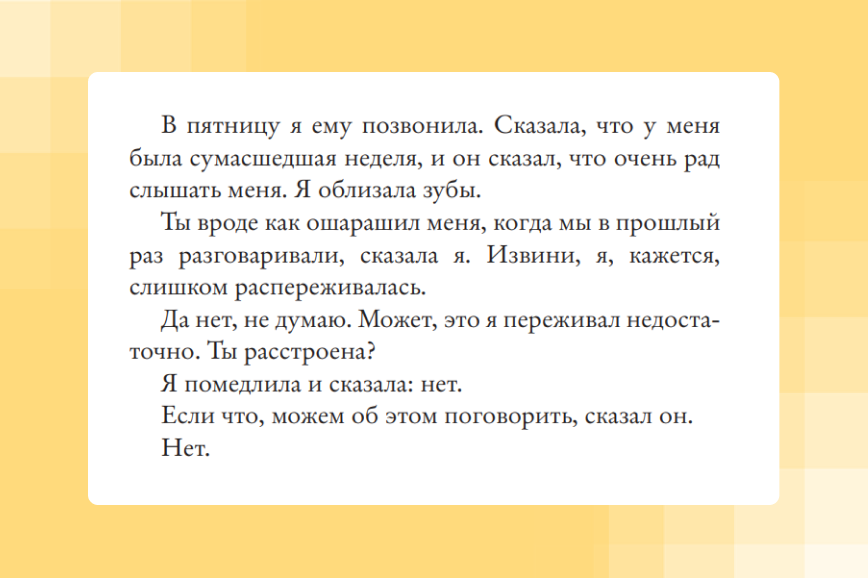 В пятницу я ему позвонила. Сказала, что у меня была сумасшедшая неделя, и он сказал, что очень рад слышать меня. Я облизала зубы.

Ты вроде как ошарашил меня, когда мы в прошлый раз разговаривали, сказала я. Извини, я, кажется, слишком распереживалась.

Да нет, не думаю. Может, это я переживал недостаточно. Ты расстроена?

Я помедлила и сказала: нет.

Если что, можем об этом поговорить, сказал он.

Нет.